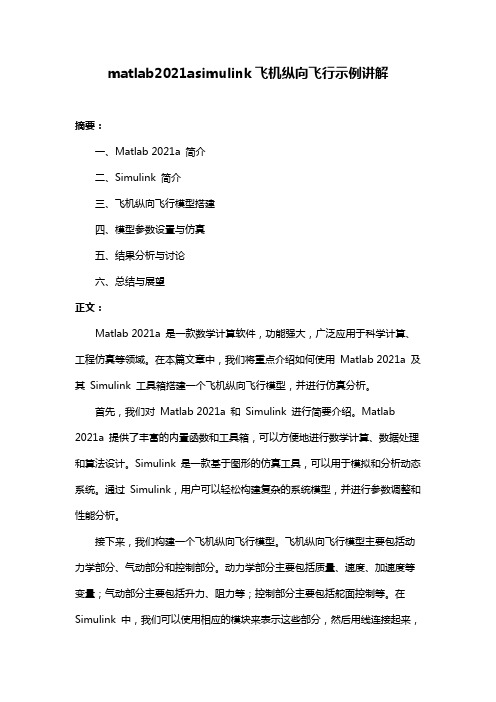 matlab2021asimulink 飞机纵向飞行示例讲解

摘要：

一、Matlab 2021a 简介

二、Simulink 简介

三、飞机纵向飞行模型搭建

四、模型参数设置与仿真

五、结果分析与讨论

六、总结与展望

正文：

Matlab 2021a 是一款数学计算软件，功能强大，广泛应用于科学计算、工程仿真等领域。在本篇文章中，我们将重点介绍如何使用 Matlab 2021a 及其 Simulink 工具箱搭建一个飞机纵向飞行模型，并进行仿真分析。

首先，我们对 Matlab 2021a 和 Simulink 进行简要介绍。Matlab 2021a 提供了丰富的内置函数和工具箱，可以方便地进行数学计算、数据处理和算法设计。Simulink 是一款基于图形的仿真工具，可以用于模拟和分析动态系统。通过 Simulink，用户可以轻松构建复杂的系统模型，并进行参数调整和性能分析。

接下来，我们构建一个飞机纵向飞行模型。飞机纵向飞行模型主要包括动力学部分、气动部分和控制部分。动力学部分主要包括质量、速度、加速度等变量；气动部分主要包括升力、阻力等；控制部分主要包括舵面控制等。在 Simulink 中，我们可以使用相应的模块来表示这些部分，然后用线连接起来，